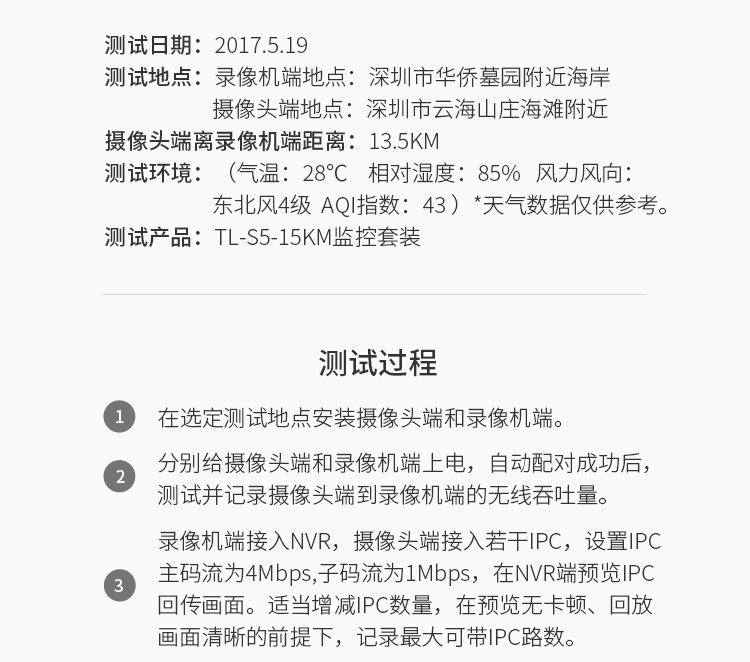 测试日期：2017.5.19
测试地点：录像机端地点：深圳市华侨墓园附近海岸
摄像头端地点：深圳市云海山庄海滩附近
摄像头端离录像机端距离：13.5KM
测试环境：（气温：28°C 相对湿度：85% 风力风向：东北风4级 AQI指数：43）*天气数据仅供参考。
测试产品：TL-S5-15KM监控套装

测试过程

1 在选定测试地点安装摄像头端和录像机端。

2 分别给摄像头端和录像机端上电，自动配对成功后，测试并记录摄像头端到录像机端的无线吞吐量。

3 录像机端接入NVR，摄像头端接入若干IPC，设置IPC主码流为4Mbps,子码流为1Mbps，在NVR端预览IPC回传画面。适当增减IPC数量，在预览无卡顿、回放画面清晰的前提下，记录最大可带IPC路数。